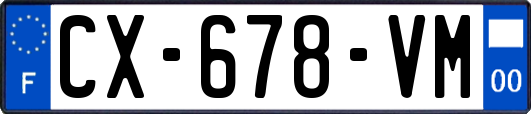 F

CX-678-VM

00